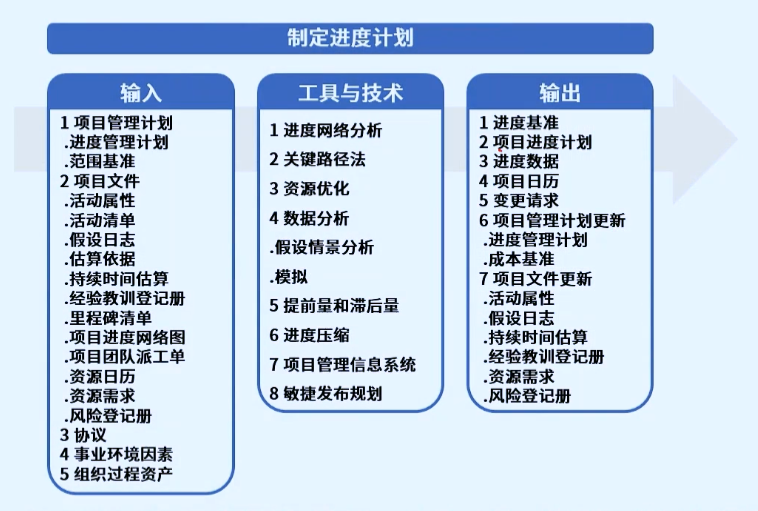 制定进度计划

输入

1 项目管理计划
.进度管理计划
.范围基准
2 项目文件
.活动属性
.活动清单
.假设日志
.估算依据
.持续时间估算
.经验教训登记册
.里程碑清单
.项目进度网络图
.项目团队派工单
.资源日历
.资源需求
.风险登记册
3 协议
4 事业环境因素
5 组织过程资产

工具与技术

1 进度网络分析
2 关键路径法
3 资源优化
4 数据分析
.假设情景分析
.模拟
5 提前量和滞后量
6 进度压缩
7 项目管理信息系统
8 敏捷发布规划

输出

1 进度基准
2 项目进度计划
3 进度数据
4 项目日历
5 变更请求
6 项目管理计划更新
.进度管理计划
.成本基准
7 项目文件更新
.活动属性
.假设日志
.持续时间估算
.经验教训登记册
.资源需求
.风险登记册